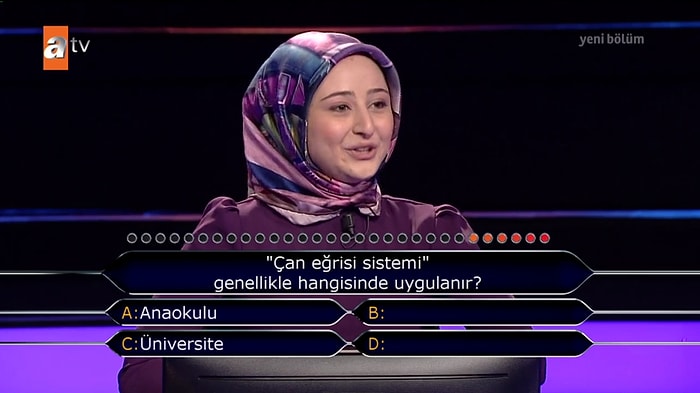 atv

yeni bölüm

"Çan eğrisi sistemi" genellikle hangisinde uygulanır?

A: Anaokulu
B:
C: Üniversite
D: